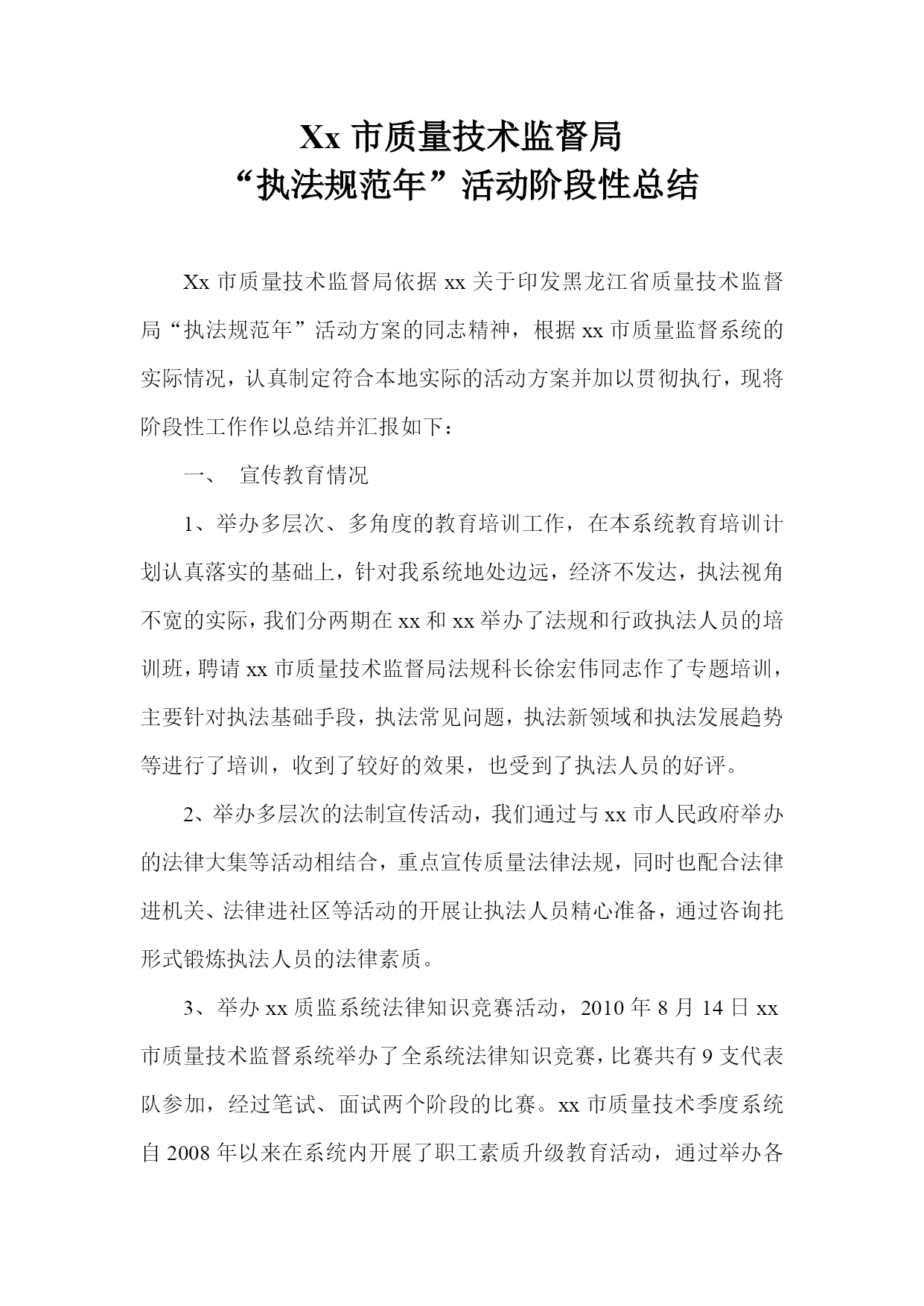 Xx 市质量技术监督局
“执法规范年”活动阶段性总结

Xx 市质量技术监督局依据 xx 关于印发黑龙江省质量技术监督局“执法规范年”活动方案的同志精神，根据 xx 市质量监督系统的实际情况，认真制定符合本地实际的活动方案并加以贯彻执行，现将阶段性工作作以总结并汇报如下：

一、 宣传教育情况

1、举办多层次、多角度的教育培训工作，在本系统教育培训计划认真落实的基础上，针对我系统地处边远，经济不发达，执法视角不宽的实际，我们分两期在 xx 和 xx 举办了法规和行政执法人员的培训班，聘请 xx 市质量技术监督局法规科长徐宏伟同志作了专题培训，主要针对执法基础手段，执法常见问题，执法新领域和执法发展趋势等进行了培训，收到了较好的效果，也受到了执法人员的好评。

2、举办多层次的法制宣传活动，我们通过与 xx 市人民政府举办的法律大集等活动相结合，重点宣传质量法律法规，同时也配合法律进机关、法律进社区等活动的开展让执法人员精心准备，通过咨询托形式锻炼执法人员的法律素质。

3、举办 xx 质监系统法律知识竞赛活动，2010 年 8 月 14 日 xx 市质量技术监督系统举办了全系统法律知识竞赛，比赛共有 9 支代表队参加，经过笔试、面试两个阶段的比赛。xx 市质量技术季度系统自 2008 年以来在系统内开展了职工素质升级教育活动，通过举办各